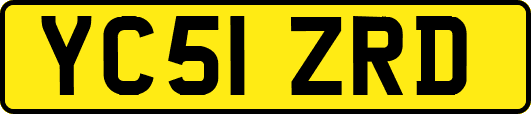 YC51 ZRD